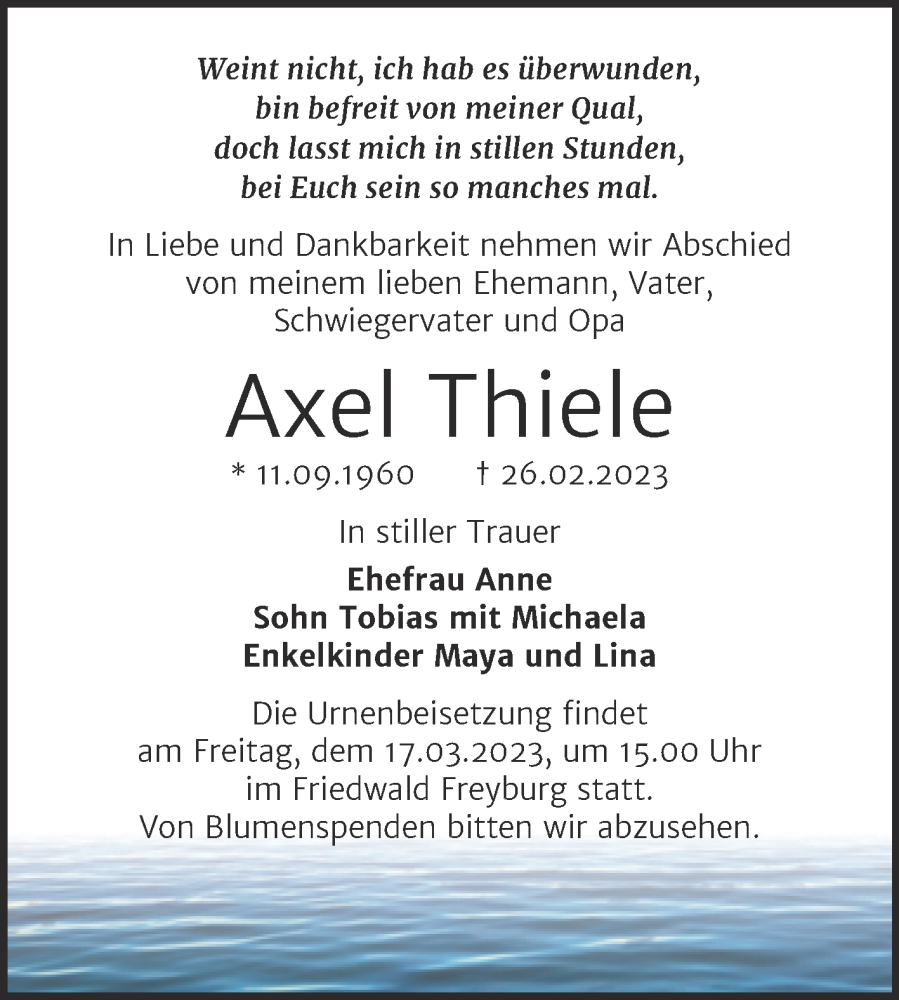 Weint nicht, ich hab es überwunden,
bin befreit von meiner Qual,
doch lasst mich in stillen Stunden,
bei Euch sein so manches mal.

In Liebe und Dankbarkeit nehmen wir Abschied von meinem lieben Ehemann, Vater, Schwiegervater und Opa

Axel Thiele

* 11.09.1960 † 26.02.2023

In stiller Trauer

Ehefrau Anne
Sohn Tobias mit Michaela
Enkelkinder Maya und Lina

Die Urnenbeisetzung findet am Freitag, dem 17.03.2023, um 15.00 Uhr im Friedwald Freyburg statt.
Von Blumenspenden bitten wir abzusehen.